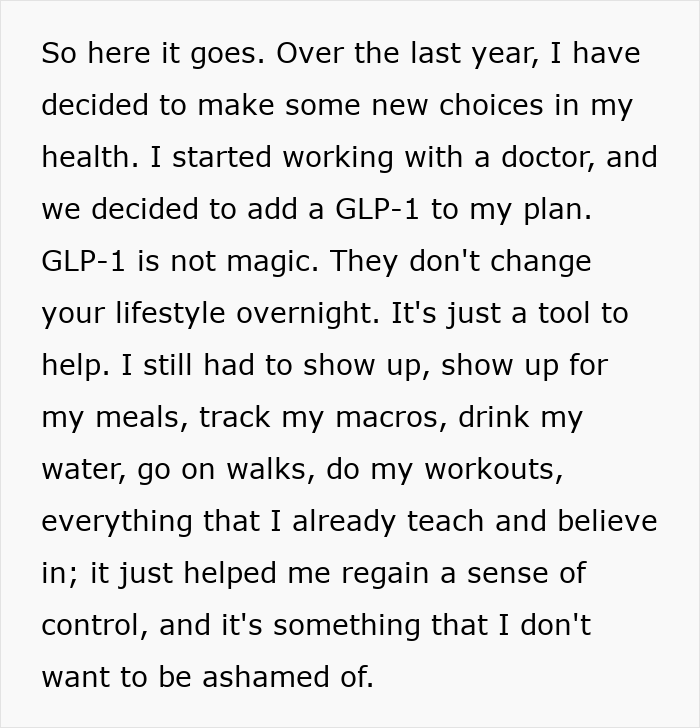 So here it goes. Over the last year, I have decided to make some new choices in my health. I started working with a doctor, and we decided to add a GLP-1 to my plan. GLP-1 is not magic. They don't change your lifestyle overnight. It's just a tool to help. I still had to show up, show up for my meals, track my macros, drink my water, go on walks, do my workouts, everything that I already teach and believe in; it just helped me regain a sense of control, and it's something that I don't want to be ashamed of.